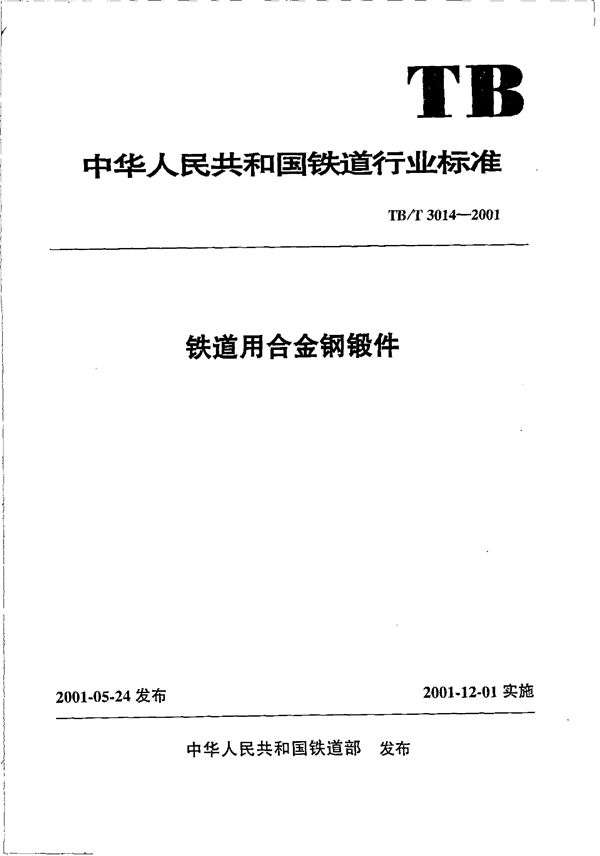 TB

中华人民共和国铁道行业标准

TB/T 3014—2001

铁道用合金钢锻件

2001-05-24 发布

2001-12-01 实施

中华人民共和国铁道部 发布